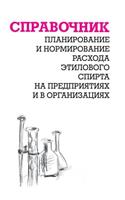 СПРАВОЧНИК

ПЛАНИРОВАНИЕ И НОРМИРОВАНИЕ РАСХОДА ЭТИЛОВОГО СПИРТА НА ПРЕДПРИЯТИЯХ И В ОРГАНИЗАЦИЯХ